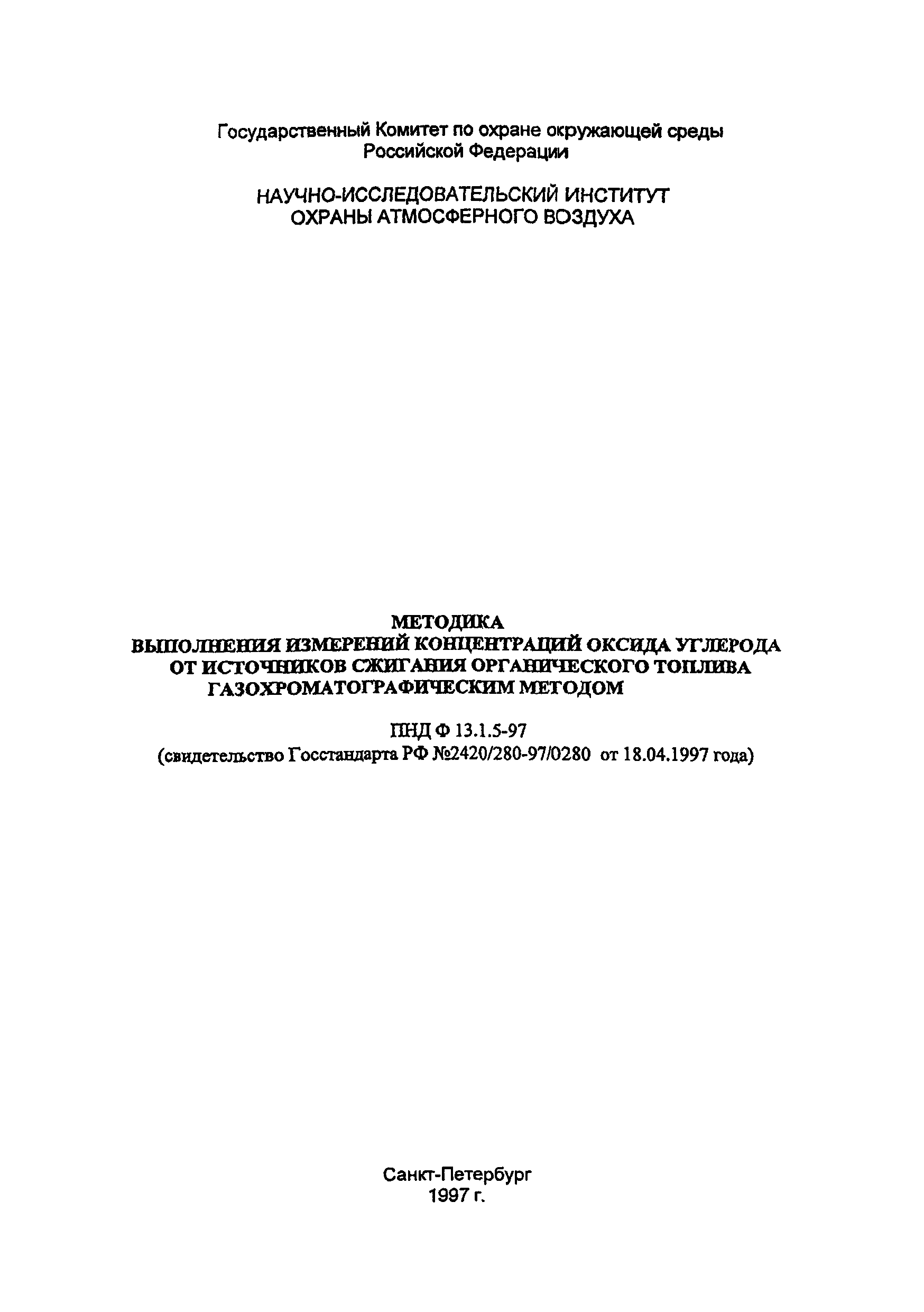 Государственный Комитет по охране окружающей среды Российской Федерации

НАУЧНО-ИССЛЕДОВАТЕЛЬСКИЙ ИНСТИТУТ ОХРАНЫ АТМОСФЕРНОГО ВОЗДУХА

МЕТОДИКА
ВЫПОЛНЕНИЯ ИЗМЕРЕНИЙ КОНЦЕНТРАЦИЙ ОКСИДА УГЛЕРОДА ОТ ИСТОЧНИКОВ СЖИГАНИЯ ОРГАНИЧЕСКОГО ТОПЛИВА ГАЗОХРОМАТОГРАФИЧЕСКИМ МЕТОДОМ

ПНД Ф 13.1.5-97
(свидетельство Госстандарта РФ №2420/280-97/0280 от 18.04.1997 года)

Санкт-Петербург
1997 г.